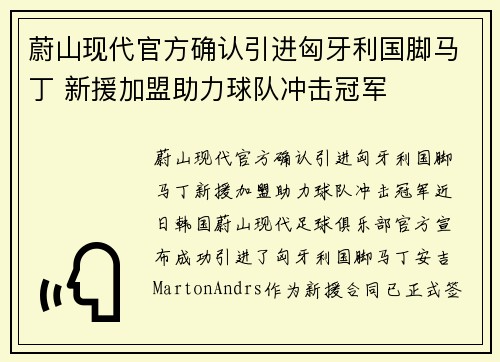 蔚山现代官方确认引进匈牙利国脚马丁 新援加盟助力球队冲击冠军

蔚山现代官方确认引进匈牙利国脚马丁新援加盟助力球队冲击冠军近日韩国蔚山现代足球俱乐部官方宣布成功引进了匈牙利国脚马丁安吉MartonAndrs作为新援合同已正式签